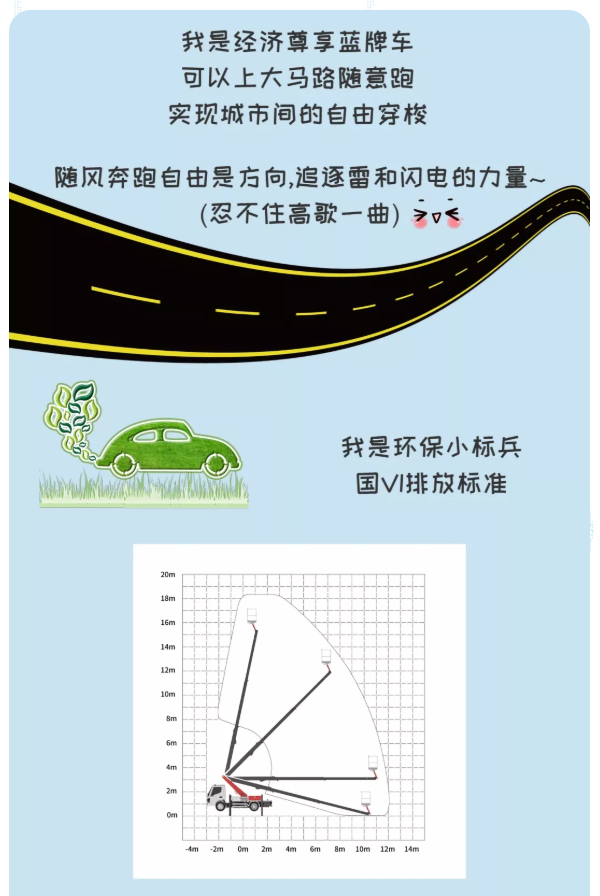 我是经济尊享蓝牌车
可以上大马路随意跑
实现城市间的自由穿梭

随风奔跑自由是方向,追逐雷和闪电的力量~
(忍不住高歌一曲)

我是环保小标兵
国VI排放标准

20m
18m
16m
14m
12m
10m
8m
6m
4m
2m
0m
-4m
-2m
0m
2m
4m
6m
8m
10m
12m
14m